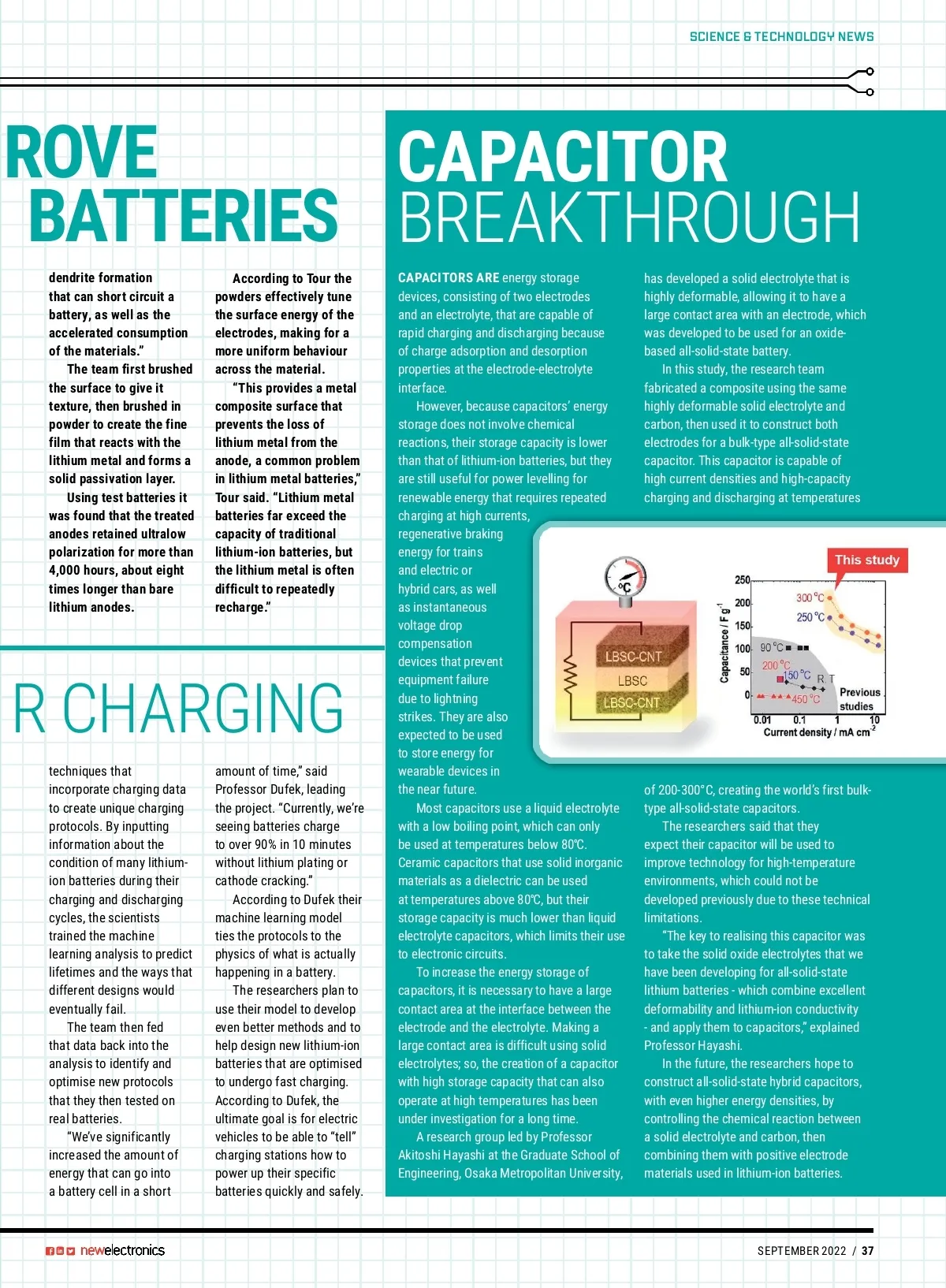 SCIENCE & TECHNOLOGY NEWS

ROVE BATTERIES

dendrite formation that can short circuit a battery, as well as the accelerated consumption of the materials."

The team first brushed the surface to give it texture, then brushed in powder to create the fine film that reacts with the lithium metal and forms a solid passivation layer.

Using test batteries it was found that the treated anodes retained ultralow polarization for more than 4,000 hours, about eight times longer than bare lithium anodes.

According to Tour the powders effectively tune the surface energy of the electrodes, making for a more uniform behaviour across the material.

"This provides a metal composite surface that prevents the loss of lithium metal from the anode, a common problem in lithium metal batteries," Tour said. "Lithium metal batteries far exceed the capacity of traditional lithium-ion batteries, but the lithium metal is often difficult to repeatedly recharge."

R CHARGING

techniques that incorporate charging data to create unique charging protocols. By inputting information about the condition of many lithium-ion batteries during their charging and discharging cycles, the scientists trained the machine learning analysis to predict lifetimes and the ways that different designs would eventually fail.

The team then fed that data back into the analysis to identify and optimise new protocols that they then tested on real batteries.

"We've significantly increased the amount of energy that can go into a battery cell in a short amount of time," said Professor Dufek, leading the project. "Currently, we're seeing batteries charge to over 90% in 10 minutes without lithium plating or cathode cracking."

According to Dufek their machine learning model ties the protocols to the physics of what is actually happening in a battery.

The researchers plan to use their model to develop even better methods and to help design new lithium-ion batteries that are optimised to undergo fast charging. According to Dufek, the ultimate goal is for electric vehicles to be able to "tell" charging stations how to power up their specific batteries quickly and safely.

CAPACITOR BREAKTHROUGH

CAPACITORS ARE energy storage devices, consisting of two electrodes and an electrolyte, that are capable of rapid charging and discharging because of charge adsorption and desorption properties at the electrode-electrolyte interface.

However, because capacitors' energy storage does not involve chemical reactions, their storage capacity is lower than that of lithium-ion batteries, but they are still useful for power levelling for renewable energy that requires repeated charging at high currents, regenerative braking energy for trains and electric or hybrid cars, as well as instantaneous voltage drop compensation devices that prevent equipment failure due to lightning strikes. They are also expected to be used to store energy for wearable devices in the near future.

Most capacitors use a liquid electrolyte with a low boiling point, which can only be used at temperatures below 80℃. Ceramic capacitors that use solid inorganic materials as a dielectric can be used at temperatures above 80℃, but their storage capacity is much lower than liquid electrolyte capacitors, which limits their use to electronic circuits.

To increase the energy storage of capacitors, it is necessary to have a large contact area at the interface between the electrode and the electrolyte. Making a large contact area is difficult using solid electrolytes; so, the creation of a capacitor with high storage capacity that can also operate at high temperatures has been under investigation for a long time.

A research group led by Professor Akitoshi Hayashi at the Graduate School of Engineering, Osaka Metropolitan University, has developed a solid electrolyte that is highly deformable, allowing it to have a large contact area with an electrode, which was developed to be used for an oxide-based all-solid-state battery.

In this study, the research team fabricated a composite using the same highly deformable solid electrolyte and carbon, then used it to construct both electrodes for a bulk-type all-solid-state capacitor. This capacitor is capable of high current densities and high-capacity charging and discharging at temperatures

°C
LBSC-CNT
LBSC
LBSC-CNT
This study
250
200
150
100
50
0
Capacitance / F g$^{-1}$
300 °C
250 °C
90 °C
200 °C
150 °C
R.T
450 °C
Previous studies
0.01
0.1
1
10
Current density / mA cm$^{-2}$

of 200-300°C, creating the world's first bulk-type all-solid-state capacitors.

The researchers said that they expect their capacitor will be used to improve technology for high-temperature environments, which could not be developed previously due to these technical limitations.

"The key to realising this capacitor was to take the solid oxide electrolytes that we have been developing for all-solid-state lithium batteries - which combine excellent deformability and lithium-ion conductivity - and apply them to capacitors," explained Professor Hayashi.

In the future, the researchers hope to construct all-solid-state hybrid capacitors, with even higher energy densities, by controlling the chemical reaction between a solid electrolyte and carbon, then combining them with positive electrode materials used in lithium-ion batteries.

newelectronics
SEPTEMBER 2022 / 37